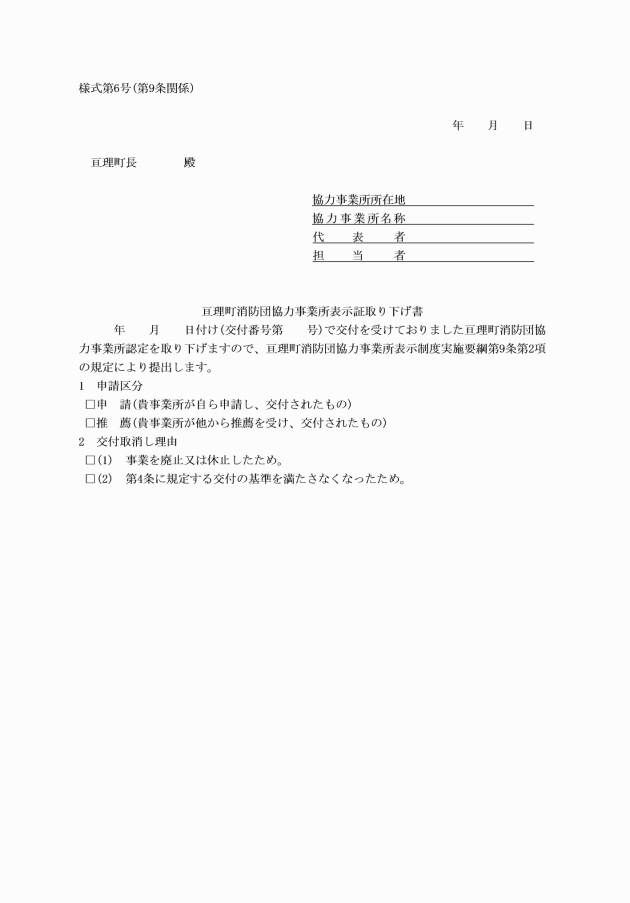 様式第6号(第9条関係)

年　月　日

亘理町長　　殿

協力事業所所在地
協力事業所名称
代　表　者
担　当　者

亘理町消防団協力事業所表示証取り下げ書

年　月　日付け(交付番号第　号)で交付を受けておりました亘理町消防団協力事業所認定を取り下げますので、亘理町消防団協力事業所表示制度実施要綱第9条第2項の規定により提出します。

1　申請区分
□申　請(貴事業所が自ら申請し、交付されたもの)
□推　薦(貴事業所が他から推薦を受け、交付されたもの)

2　交付取消し理由
□(1)　事業を廃止又は休止したため。
□(2)　第4条に規定する交付の基準を満たさなくなったため。